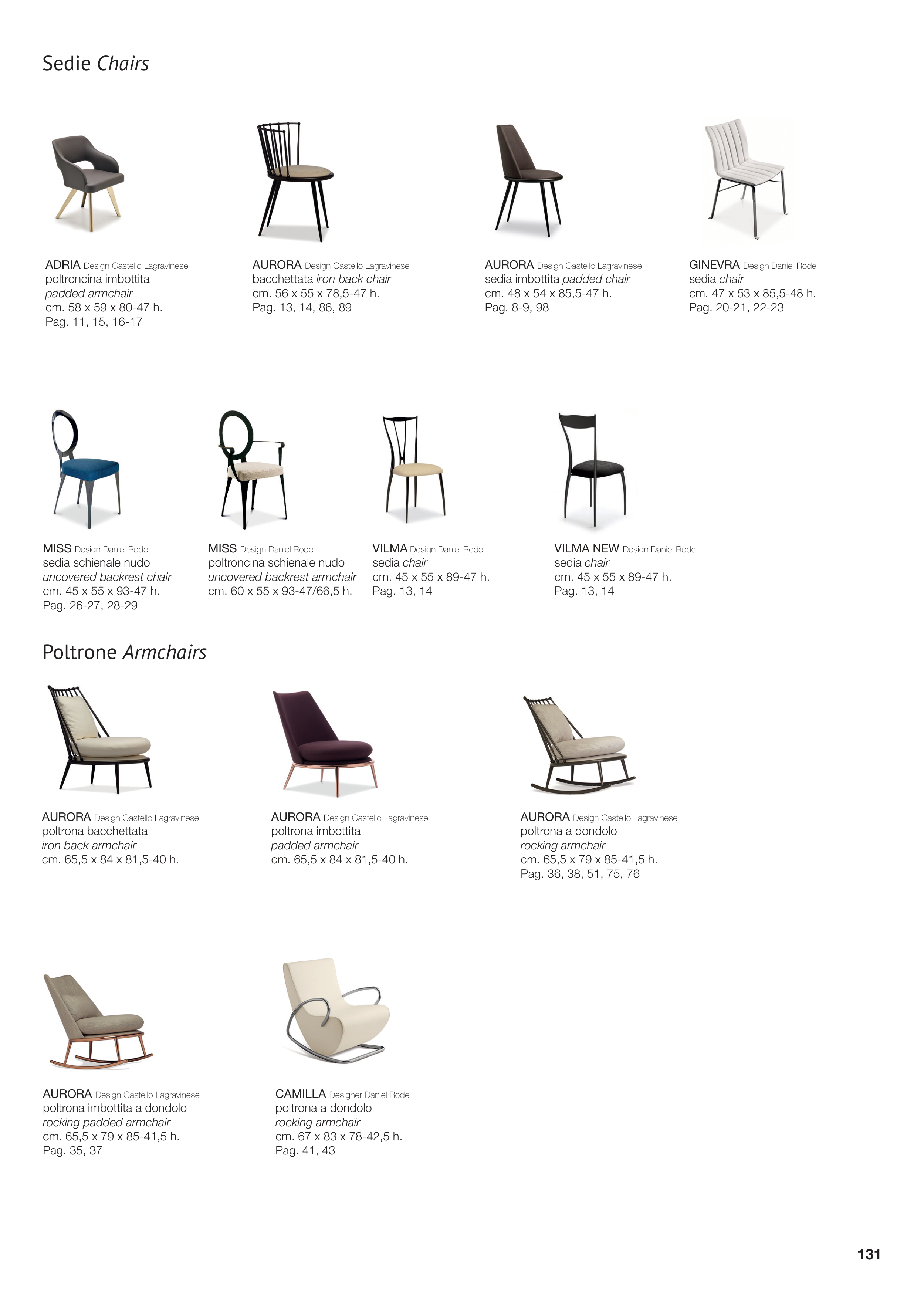 Sedie Chairs

ADRIA Design Castello Lagravinese
poltroncina imbottita
padded armchair
cm. 58 x 59 x 80-47 h.
Pag. 11, 15, 16-17

AURORA Design Castello Lagravinese
bacchettata iron back chair
cm. 56 x 55 x 78,5-47 h.
Pag. 13, 14, 86, 89

AURORA Design Castello Lagravinese
sedia imbottita padded chair
cm. 48 x 54 x 85,5-47 h.
Pag. 8-9, 98

GINEVRA Design Daniel Rode
sedia chair
cm. 47 x 53 x 85,5-48 h.
Pag. 20-21, 22-23

MISS Design Daniel Rode
sedia schienale nudo
uncovered backrest chair
cm. 45 x 55 x 93-47 h.
Pag. 26-27, 28-29

MISS Design Daniel Rode
poltroncina schienale nudo
uncovered backrest armchair
cm. 60 x 55 x 93-47/66,5 h.

VILMA Design Daniel Rode
sedia chair
cm. 45 x 55 x 89-47 h.
Pag. 13, 14

VILMA NEW Design Daniel Rode
sedia chair
cm. 45 x 55 x 89-47 h.
Pag. 13, 14

Poltrone Armchairs

AURORA Design Castello Lagravinese
poltrona bacchettata
iron back armchair
cm. 65,5 x 84 x 81,5-40 h.

AURORA Design Castello Lagravinese
poltrona imbottita
padded armchair
cm. 65,5 x 84 x 81,5-40 h.

AURORA Design Castello Lagravinese
poltrona a dondolo
rocking armchair
cm. 65,5 x 79 x 85-41,5 h.
Pag. 36, 38, 51, 75, 76

AURORA Design Castello Lagravinese
poltrona imbottita a dondolo
rocking padded armchair
cm. 65,5 x 79 x 85-41,5 h.
Pag. 35, 37

CAMILLA Designer Daniel Rode
poltrona a dondolo
rocking armchair
cm. 67 x 83 x 78-42,5 h.
Pag. 41, 43

131